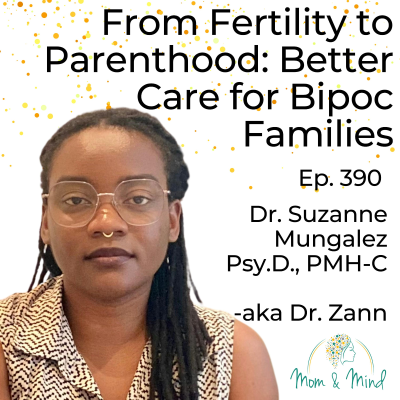 From Fertility to Parenthood: Better Care for Bipoc Families

Ep. 390

Dr. Suzanne Mungalez Psy.D., PMH-C

-aka Dr. Zann

Mom & Mind